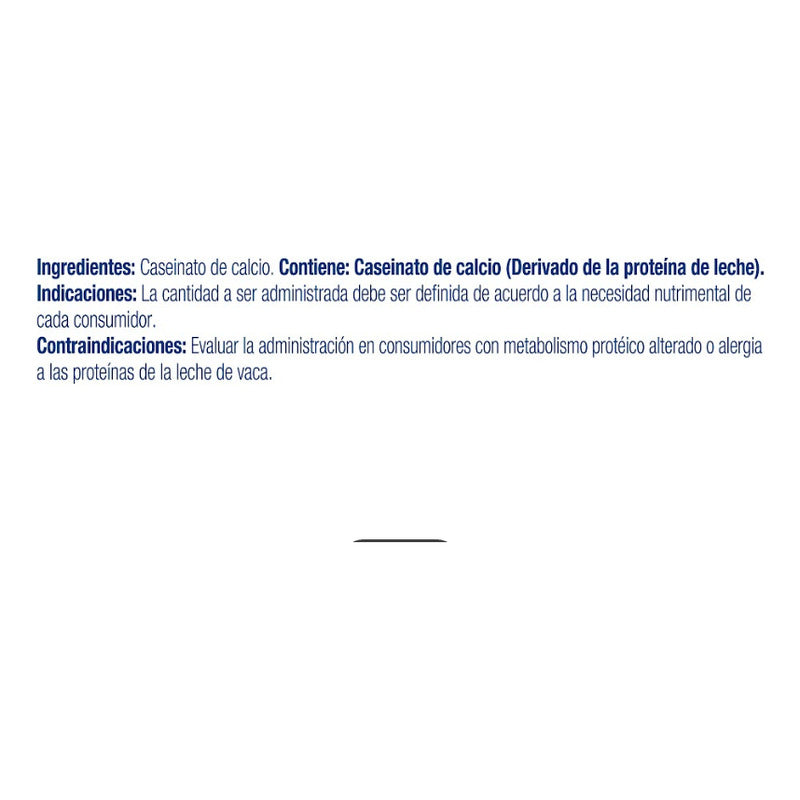 Ingredientes: Caseinato de calcio. Contiene: Caseinato de calcio (Derivado de la proteína de leche).
Indicaciones: La cantidad a ser administrada debe ser definida de acuerdo a la necesidad nutrimental de cada consumidor.
Contraindicaciones: Evaluar la administración en consumidores con metabolismo protéico alterado o alergia a las proteínas de la leche de vaca.